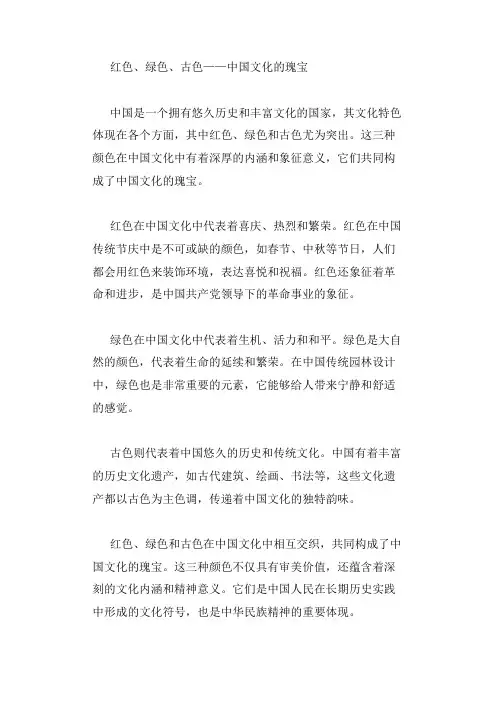 红色、绿色、古色——中国文化的瑰宝

中国是一个拥有悠久历史和丰富文化的国家，其文化特色体现在各个方面，其中红色、绿色和古色尤为突出。这三种颜色在中国文化中有着深厚的内涵和象征意义，它们共同构成了中国文化的瑰宝。

红色在中国文化中代表着喜庆、热烈和繁荣。红色在中国传统节庆中是不可或缺的颜色，如春节、中秋等节日，人们都会用红色来装饰环境，表达喜悦和祝福。红色还象征着革命和进步，是中国共产党领导下的革命事业的象征。

绿色在中国文化中代表着生机、活力和和平。绿色是大自然的颜色，代表着生命的延续和繁荣。在中国传统园林设计中，绿色也是非常重要的元素，它能够给人带来宁静和舒适的感觉。

古色则代表着中国悠久的历史和传统文化。中国有着丰富的历史文化遗产，如古代建筑、绘画、书法等，这些文化遗产都以古色为主色调，传递着中国文化的独特韵味。

红色、绿色和古色在中国文化中相互交织，共同构成了中国文化的瑰宝。这三种颜色不仅具有审美价值，还蕴含着深刻的文化内涵和精神意义。它们是中国人民在长期历史实践中形成的文化符号，也是中华民族精神的重要体现。